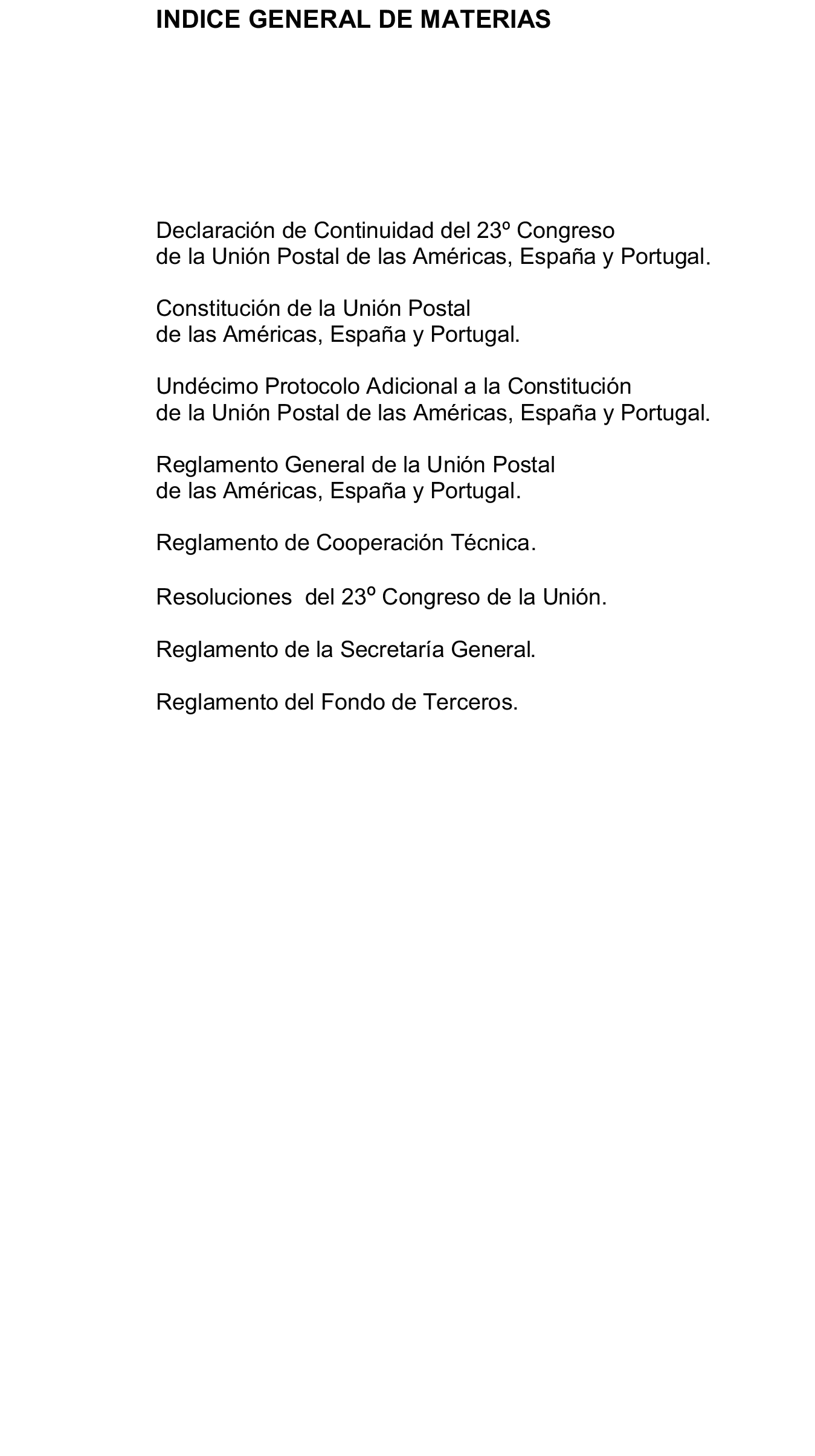 INDICE GENERAL DE MATERIAS

Declaración de Continuidad del 23º Congreso de la Unión Postal de las Américas, España y Portugal.

Constitución de la Unión Postal de las Américas, España y Portugal.

Undécimo Protocolo Adicional a la Constitución de la Unión Postal de las Américas, España y Portugal.

Reglamento General de la Unión Postal de las Américas, España y Portugal.

Reglamento de Cooperación Técnica.

Resoluciones del 23º Congreso de la Unión.

Reglamento de la Secretaría General.

Reglamento del Fondo de Terceros.